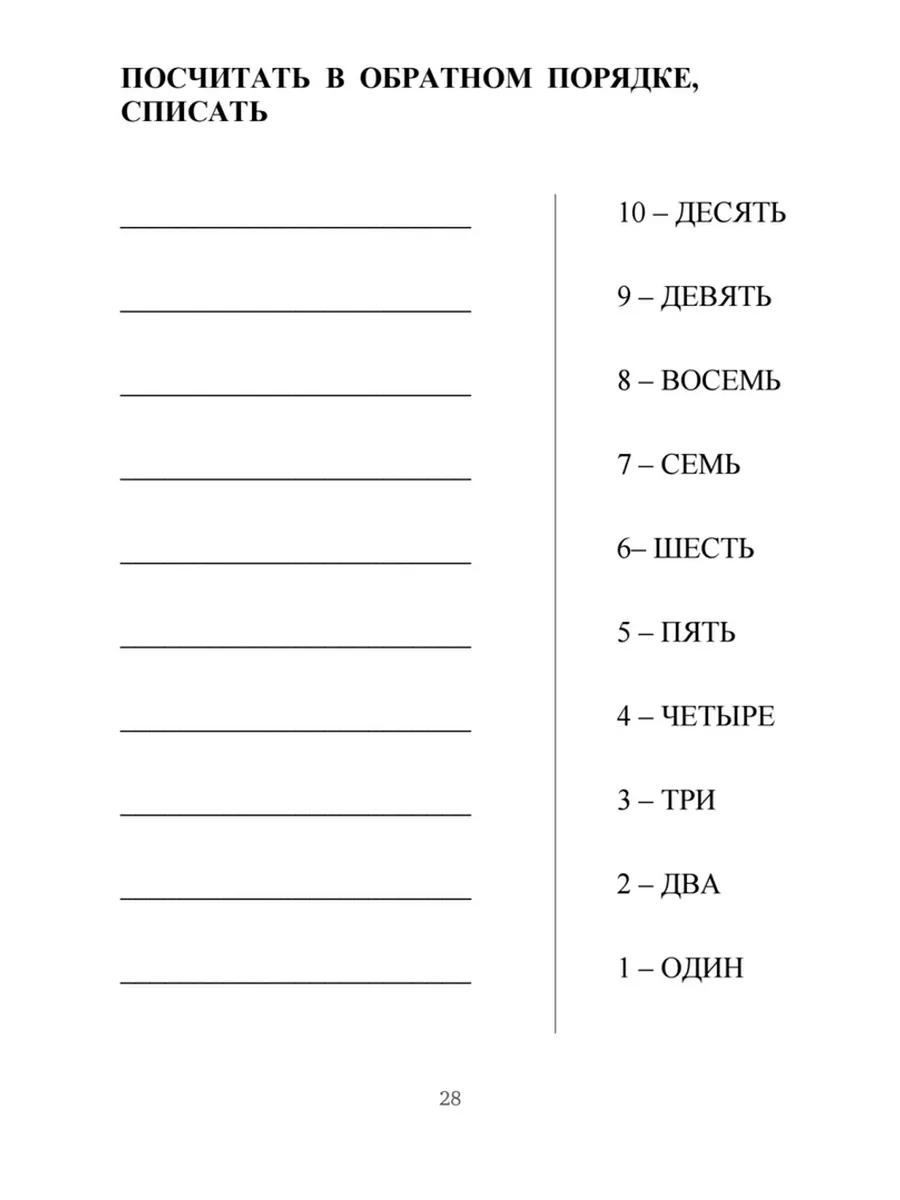 ПОСЧИТАТЬ В ОБРАТНОМ ПОРЯДКЕ, СПИСАТЬ

10 – ДЕСЯТЬ

9 – ДЕВЯТЬ

8 – ВОСЕМЬ

7 – СЕМЬ

6– ШЕСТЬ

5 – ПЯТЬ

4 – ЧЕТЫРЕ

3 – ТРИ

2 – ДВА

1 – ОДИН

28